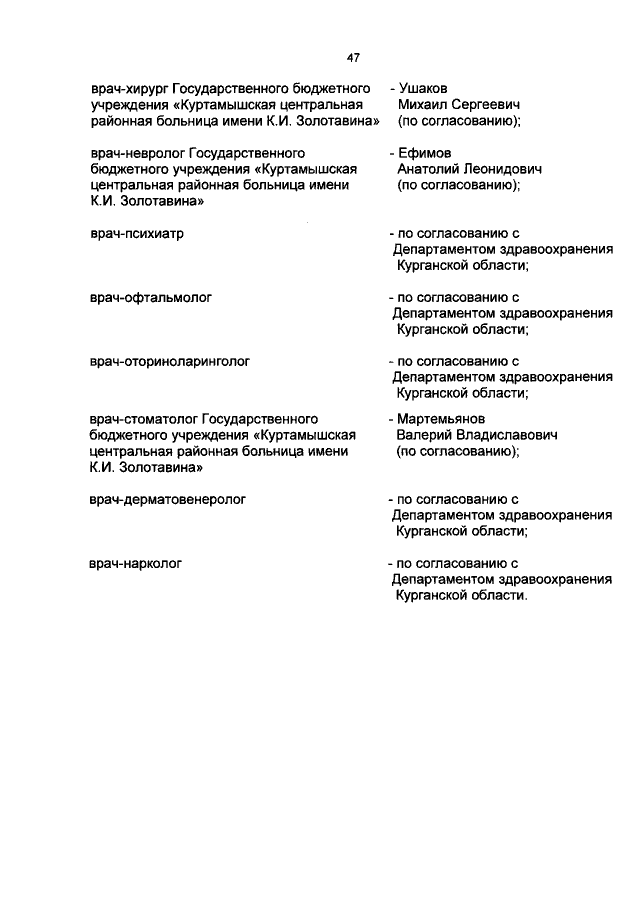 47

врач-хирург Государственного бюджетного учреждения «Куртамышская центральная районная больница имени К.И. Золотавина»

- Ушаков Михаил Сергеевич (по согласованию);

врач-невролог Государственного бюджетного учреждения «Куртамышская центральная районная больница имени К.И. Золотавина»

- Ефимов Анатолий Леонидович (по согласованию);

врач-психиатр

- по согласованию с Департаментом здравоохранения Курганской области;

врач-офтальмолог

- по согласованию с Департаментом здравоохранения Курганской области;

врач-оториноларинголог

- по согласованию с Департаментом здравоохранения Курганской области;

врач-стоматолог Государственного бюджетного учреждения «Куртамышская центральная районная больница имени К.И. Золотавина»

- Мартемьянов Валерий Владиславович (по согласованию);

врач-дерматовенеролог

- по согласованию с Департаментом здравоохранения Курганской области;

врач-нарколог

- по согласованию с Департаментом здравоохранения Курганской области.